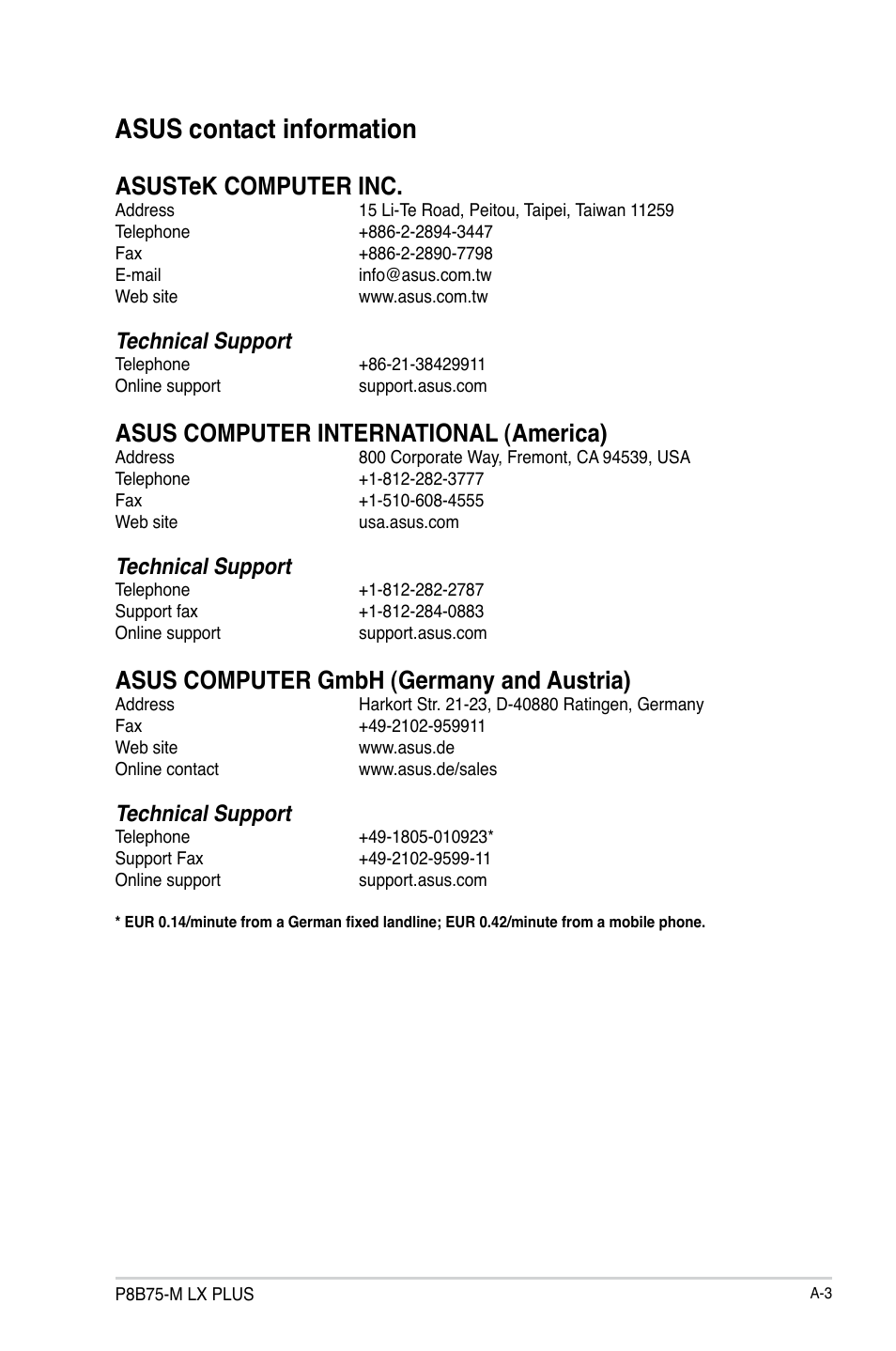 ASUS contact information

ASUSTeK COMPUTER INC.

Address 15 Li-Te Road, Peitou, Taipei, Taiwan 11259
Telephone +886-2-2894-3447
Fax +886-2-2890-7798
E-mail info@asus.com.tw
Web site www.asus.com.tw

Technical Support

Telephone +86-21-38429911
Online support support.asus.com

ASUS COMPUTER INTERNATIONAL (America)

Address 800 Corporate Way, Fremont, CA 94539, USA
Telephone +1-812-282-3777
Fax +1-510-608-4555
Web site usa.asus.com

Technical Support

Telephone +1-812-282-2787
Support fax +1-812-284-0883
Online support support.asus.com

ASUS COMPUTER GmbH (Germany and Austria)

Address Harkort Str. 21-23, D-40880 Ratingen, Germany
Fax +49-2102-959911
Web site www.asus.de
Online contact www.asus.de/sales

Technical Support

Telephone +49-1805-010923*
Support Fax +49-2102-9599-11
Online support support.asus.com

* EUR 0.14/minute from a German fixed landline; EUR 0.42/minute from a mobile phone.

P8B75-M LX PLUS
A-3